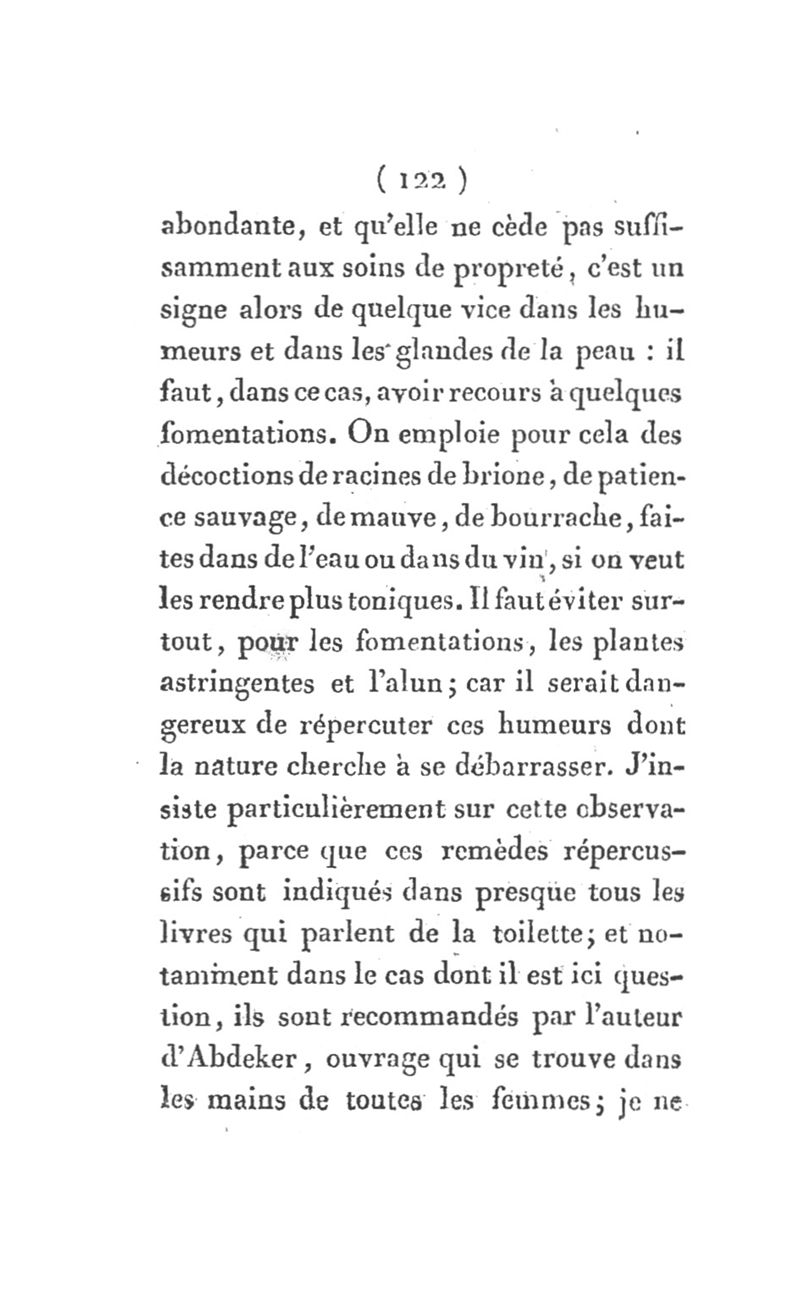 ( 122 )

abondante, et qu'elle ne cède pas suffisamment aux soins de propreté, c'est un signe alors de quelque vice dans les humeurs et dans les glandes de la peau : il faut, dans ce cas, avoir recours à quelques fomentations. On emploie pour cela des décoctions de racines de brione, de patience sauvage, de mauve, de bourrache, faites dans de l'eau ou dans du vin, si on veut les rendre plus toniques. Il faut éviter surtout, pour les fomentations, les plantes astringentes et l'alun; car il serait dangereux de répercuter ces humeurs dont la nature cherche à se débarrasser. J'insiste particulièrement sur cette observation, parce que ces remèdes répercussifs sont indiqués dans presque tous les livres qui parlent de la toilette; et notamment dans le cas dont il est ici question, ils sont recommandés par l'auteur d'Abdeker, ouvrage qui se trouve dans les mains de toutes les femmes; je ne